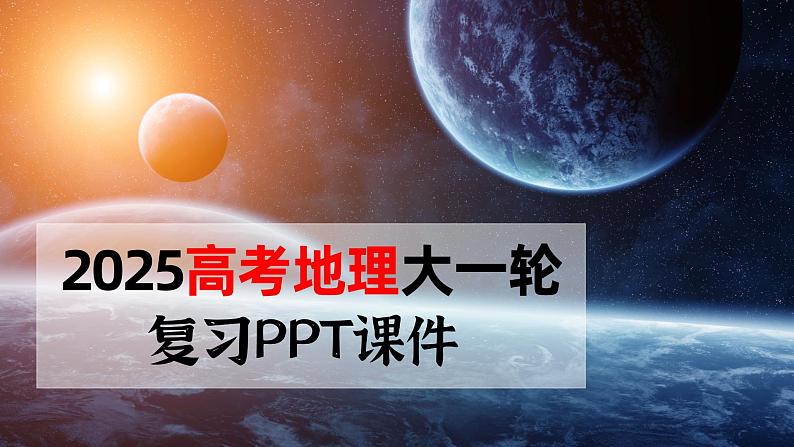 2025高考地理大一轮
复习PPT课件